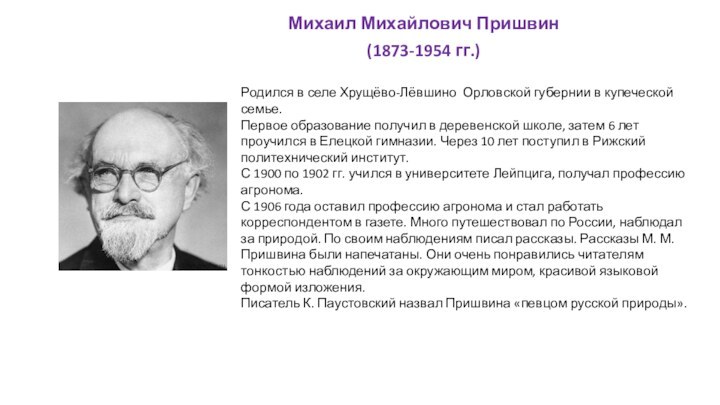 Михаил Михайлович Пришвин

(1873-1954 гг.)

Родился в селе Хрущёво-Лёвшино Орловской губернии в купеческой семье.
Первое образование получил в деревенской школе, затем 6 лет проучился в Елецкой гимназии. Через 10 лет поступил в Рижский политехнический институт.
С 1900 по 1902 гг. учился в университете Лейпцига, получал профессию агронома.
С 1906 года оставил профессию агронома и стал работать корреспондентом в газете. Много путешествовал по России, наблюдал за природой. По своим наблюдениям писал рассказы. Рассказы М. М. Пришвина были напечатаны. Они очень понравились читателям тонкостью наблюдений за окружающим миром, красивой языковой формой изложения.
Писатель К. Паустовский назвал Пришвина «певцом русской природы».